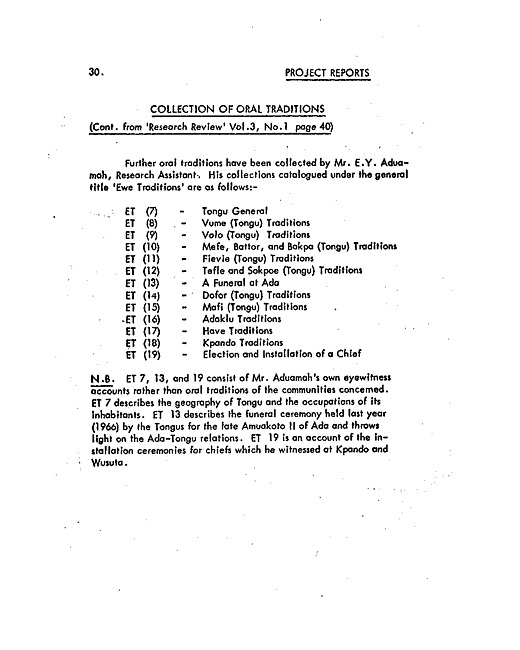 30. PROJECT REPORTS

COLLECTION OF ORAL TRADITIONS

(Cont. from 'Research Review' Vol.3, No.1 page 40)

Further oral traditions have been collected by Mr. E.Y. Aduamah, Research Assistant. His collections catalogued under the general title 'Ewe Traditions' are as follows:-

ET (7) - Tongu General
ET (8) - Vume (Tongu) Traditions
ET (9) - Volo (Tongu) Traditions
ET (10) - Mefe, Battor, and Bakpa (Tongu) Traditions
ET (11) - Fievie (Tongu) Traditions
ET (12) - Tefle and Sokpoe (Tongu) Traditions
ET (13) - A Funeral at Ada
ET (14) - Dofor (Tongu) Traditions
ET (15) - Mafi (Tongu) Traditions
ET (16) - Adaklu Traditions
ET (17) - Have Traditions
ET (18) - Kpando Traditions
ET (19) - Election and Installation of a Chief

N.B. ET 7, 13, and 19 consist of Mr. Aduamah's own eyewitness accounts rather than oral traditions of the communities concerned. ET 7 describes the geography of Tongu and the occupations of its inhabitants. ET 13 describes the funeral ceremony held last year (1966) by the Tongus for the late Amuakoto II of Ada and throws light on the Ada-Tongu relations. ET 19 is an account of the installation ceremonies for chiefs which he witnessed at Kpando and Wusuta.